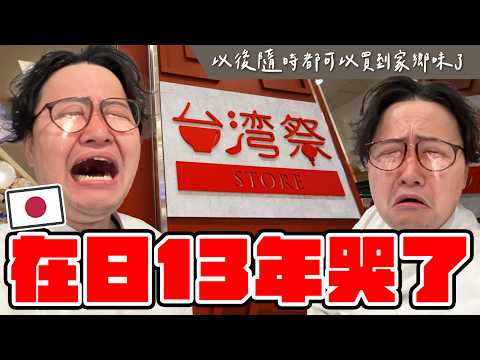 以後隨時都可以買到家鄉味了

台湾祭
STORE

在日13年哭了